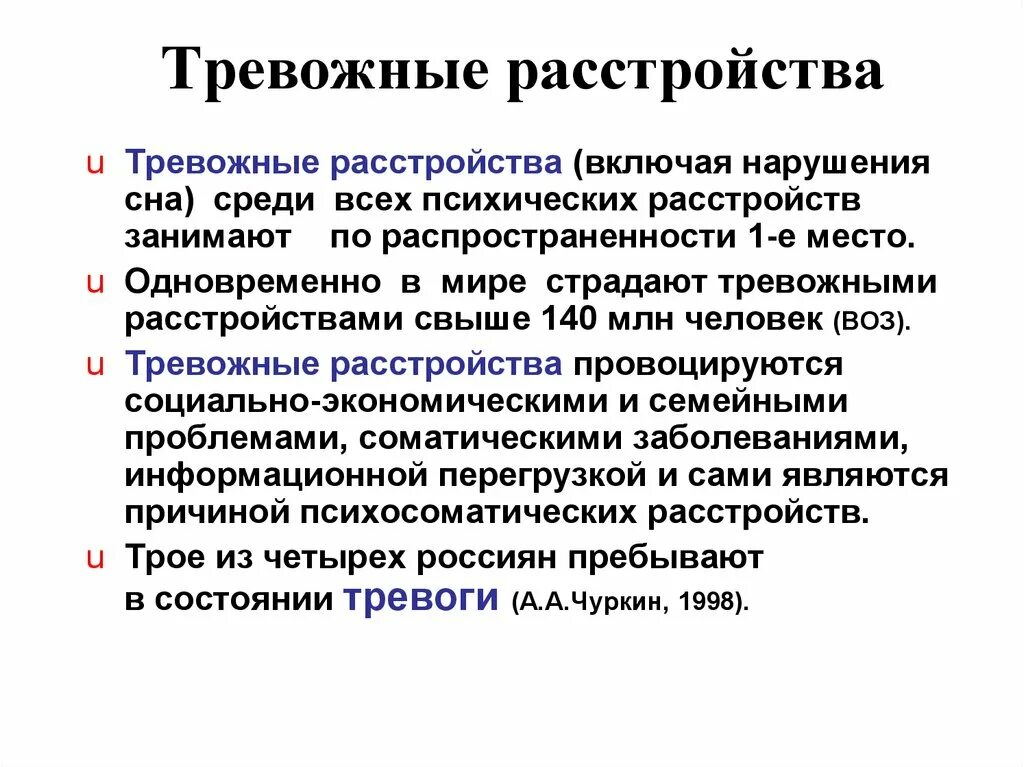 Тревожные расстройства

u Тревожные расстройства (включая нарушения сна) среди всех психических расстройств занимают по распространенности 1-е место.

u Одновременно в мире страдают тревожными расстройствами свыше 140 млн человек (ВОЗ).

u Тревожные расстройства провоцируются социально-экономическими и семейными проблемами, соматическими заболеваниями, информационной перегрузкой и сами являются причиной психосоматических расстройств.

u Трое из четырех россиян пребывают в состоянии тревоги (А.А.Чуркин, 1998).